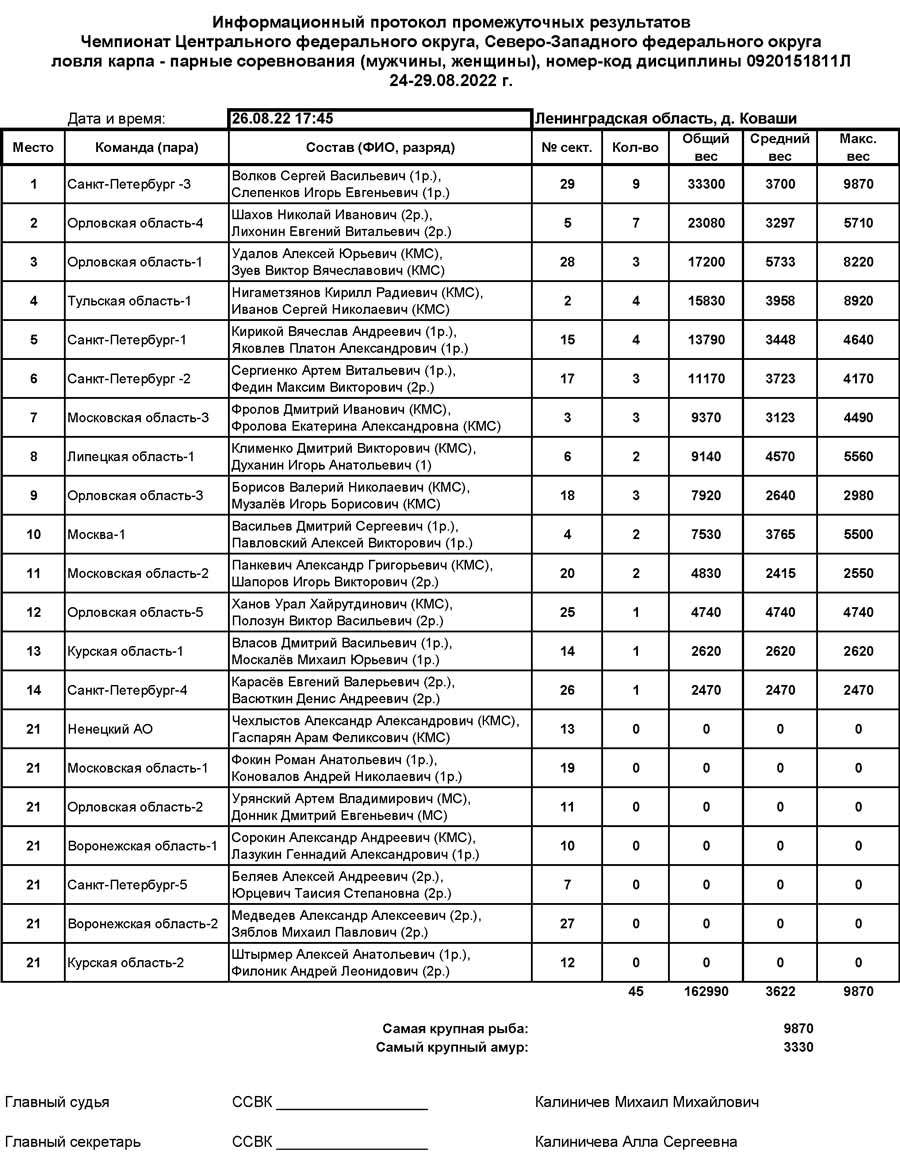 Информационный протокол промежуточных результатов
Чемпионат Центрального федерального округа, Северо-Западного федерального округа
ловля карпа - парные соревнования (мужчины, женщины), номер-код дисциплины 0920151811Л
24-29.08.2022 г.

Дата и время: 26.08.22 17:45 Ленинградская область, д. Коваши

| Место | Команда (пара) | Состав (ФИО, разряд) | № сект. | Кол-во | Общий вес | Средний вес | Макс. вес |
|---|---|---|---|---|---|---|---|
| 1 | Санкт-Петербург -3 | Волков Сергей Васильевич (1р.), Слепенков Игорь Евгеньевич (1р.) | 29 | 9 | 33300 | 3700 | 9870 |
| 2 | Орловская область-4 | Шахов Николай Иванович (2р.), Лихонин Евгений Витальевич (2р.) | 5 | 7 | 23080 | 3297 | 5710 |
| 3 | Орловская область-1 | Удалов Алексей Юрьевич (КМС), Зуев Виктор Вячеславович (КМС) | 28 | 3 | 17200 | 5733 | 8220 |
| 4 | Тульская область-1 | Нигаметзянов Кирилл Радиевич (КМС), Иванов Сергей Николаевич (КМС) | 2 | 4 | 15830 | 3958 | 8920 |
| 5 | Санкт-Петербург-1 | Кирикой Вячеслав Андреевич (1р.), Яковлев Платон Александрович (1р.) | 15 | 4 | 13790 | 3448 | 4640 |
| 6 | Санкт-Петербург -2 | Сергиенко Артем Витальевич (1р.), Федин Максим Викторович (2р.) | 17 | 3 | 11170 | 3723 | 4170 |
| 7 | Московская область-3 | Фролов Дмитрий Иванович (КМС), Фролова Екатерина Александровна (КМС) | 3 | 3 | 9370 | 3123 | 4490 |
| 8 | Липецкая область-1 | Клименко Дмитрий Викторович (КМС), Духанин Игорь Анатольевич (1) | 6 | 2 | 9140 | 4570 | 5560 |
| 9 | Орловская область-3 | Борисов Валерий Николаевич (КМС), Музалёв Игорь Борисович (КМС) | 18 | 3 | 7920 | 2640 | 2980 |
| 10 | Москва-1 | Васильев Дмитрий Сергеевич (1р.), Павловский Алексей Викторович (1р.) | 4 | 2 | 7530 | 3765 | 5500 |
| 11 | Московская область-2 | Панкевич Александр Григорьевич (КМС), Шапоров Игорь Викторович (2р.) | 20 | 2 | 4830 | 2415 | 2550 |
| 12 | Орловская область-5 | Ханов Урал Хайрутдинович (КМС), Полозун Виктор Васильевич (2р.) | 25 | 1 | 4740 | 4740 | 4740 |
| 13 | Курская область-1 | Власов Дмитрий Васильевич (1р.), Москалёв Михаил Юрьевич (1р.) | 14 | 1 | 2620 | 2620 | 2620 |
| 14 | Санкт-Петербург-4 | Карасёв Евгений Валерьевич (2р.), Васюткин Денис Андреевич (2р.) | 26 | 1 | 2470 | 2470 | 2470 |
| 21 | Ненецкий АО | Чехлыстов Александр Александрович (КМС), Гаспарян Арам Феликсович (КМС) | 13 | 0 | 0 | 0 | 0 |
| 21 | Московская область-1 | Фокин Роман Анатольевич (1р.), Коновалов Андрей Николаевич (1р.) | 19 | 0 | 0 | 0 | 0 |
| 21 | Орловская область-2 | Урянский Артем Владимирович (МС), Донник Дмитрий Евгеньевич (МС) | 11 | 0 | 0 | 0 | 0 |
| 21 | Воронежская область-1 | Сорокин Александр Андреевич (КМС), Лазукин Геннадий Александрович (1р.) | 10 | 0 | 0 | 0 | 0 |
| 21 | Санкт-Петербург-5 | Беляев Алексей Андреевич (2р.), Юрцевич Таисия Степановна (2р.) | 7 | 0 | 0 | 0 | 0 |
| 21 | Воронежская область-2 | Медведев Александр Алексеевич (2р.), Зяблов Михаил Павлович (2р.) | 27 | 0 | 0 | 0 | 0 |
| 21 | Курская область-2 | Штырмер Алексей Анатольевич (1р.), Филоник Андрей Леонидович (2р.) | 12 | 0 | 0 | 0 | 0 |
| | | | | 45 | 162990 | 3622 | 9870 |

Самая крупная рыба: 9870
Самый крупный амур: 3330

Главный судья ССВК ________________ Калиничев Михаил Михайлович

Главный секретарь ССВК ________________ Калиничева Алла Сергеевна